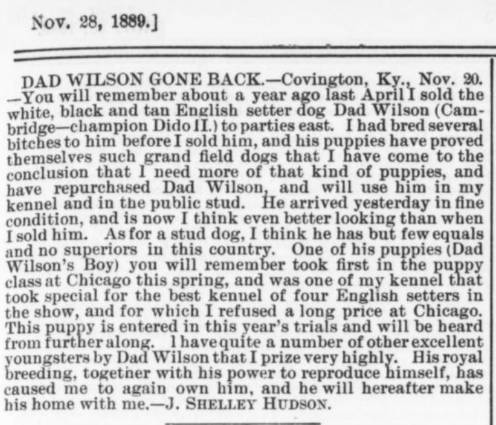 Nov. 28, 1889.]

DAD WILSON GONE BACK.—Covington, Ky., Nov. 20. —You will remember about a year ago last April I sold the white, black and tan English setter dog Dad Wilson (Cambridge—champion Dido II.) to parties east. I had bred several bitches to him before I sold him, and his puppies have proved themselves such grand field dogs that I have come to the conclusion that I need more of that kind of puppies, and have repurchased Dad Wilson, and will use him in my kennel and in the public stud. He arrived yesterday in fine condition, and is now I think even better looking than when I sold him. As for a stud dog, I think he has but few equals and no superiors in this country. One of his puppies (Dad Wilson's Boy) you will remember took first in the puppy class at Chicago this spring, and was one of my kennel that took special for the best kenuel of four English setters in the show, and for which I refused a long price at Chicago. This puppy is entered in this year's trials and will be heard from further along. l have quite a number of other excellent youngsters by Dad Wilson that I prize very highly. His royal breeding, together with his power to reproduce himself, has caused me to again own him, and he will hereafter make his home with me.—J. SHELLEY HUDSON.